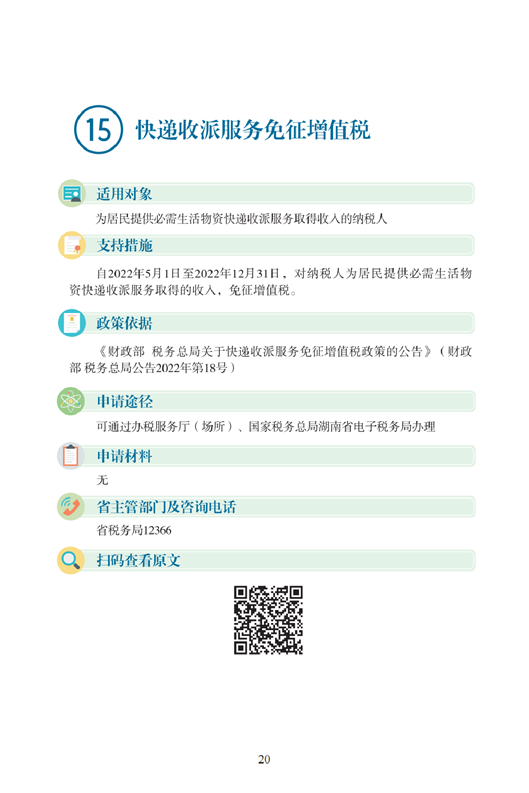 15 快递收派服务免征增值税

适用对象

为居民提供必需生活物资快递收派服务取得收入的纳税人

支持措施

自2022年5月1日至2022年12月31日，对纳税人为居民提供必需生活物资快递收派服务取得的收入，免征增值税。

政策依据

《财政部 税务总局关于快递收派服务免征增值税政策的公告》（财政部 税务总局公告2022年第18号）

申请途径

可通过办税服务厅（场所）、国家税务总局湖南省电子税务局办理

申请材料

无

省主管部门及咨询电话

省税务局12366

扫码查看原文

20